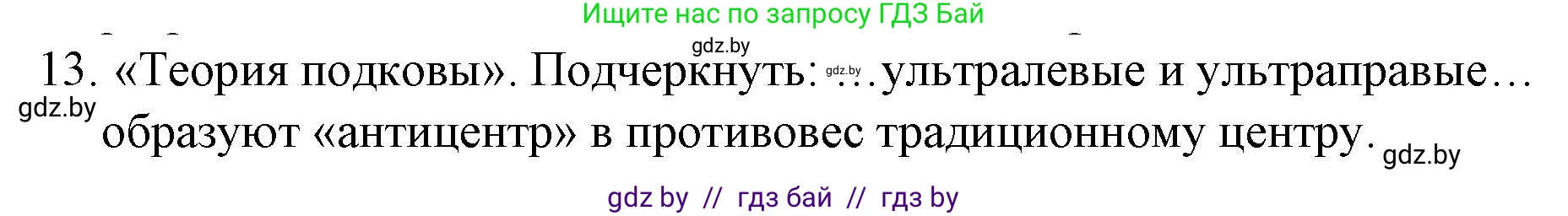 Ищите нас по запросу ГДЗ Бай

gdz.by

13. «Теория подковы». Подчеркнуть: gdz.by …ультралевые и ультраправые… gdz.by образуют «антицентр» в противовес традиционному центру. gdz.by

gdz by // гдз бай // гдз by